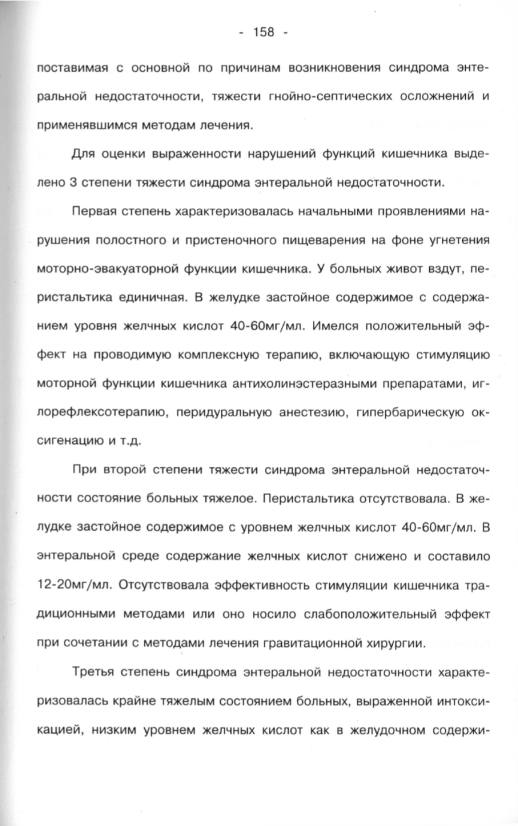 - 158 -

поставимая с основной по причинам возникновения синдрома энтеральной недостаточности, тяжести гнойно-септических осложнений и применявшимся методам лечения.

Для оценки выраженности нарушений функций кишечника выделено 3 степени тяжести синдрома энтеральной недостаточности.

Первая степень характеризовалась начальными проявлениями нарушения полостного и пристеночного пищеварения на фоне угнетения моторно-эвакуаторной функции кишечника. У больных живот вздут, перистальтика единичная. В желудке застойное содержимое с содержанием уровня желчных кислот 40-60мг/мл. Имелся положительный эффект на проводимую комплексную терапию, включающую стимуляцию моторной функции кишечника антихолинэстеразными препаратами, иглорефлексотерапию, перидуральную анестезию, гипербарическую оксигенацию и т.д.

При второй степени тяжести синдрома энтеральной недостаточности состояние больных тяжелое. Перистальтика отсутствовала. В желудке застойное содержимое с уровнем желчных кислот 40-60мг/мл. В энтеральной среде содержание желчных кислот снижено и составило 12-20мг/мл. Отсутствовала эффективность стимуляции кишечника традиционными методами или оно носило слабоположительный эффект при сочетании с методами лечения гравитационной хирургии.

Третья степень синдрома энтеральной недостаточности характеризовалась крайне тяжелым состоянием больных, выраженной интоксикацией, низким уровнем желчных кислот как в желудочном содержи-